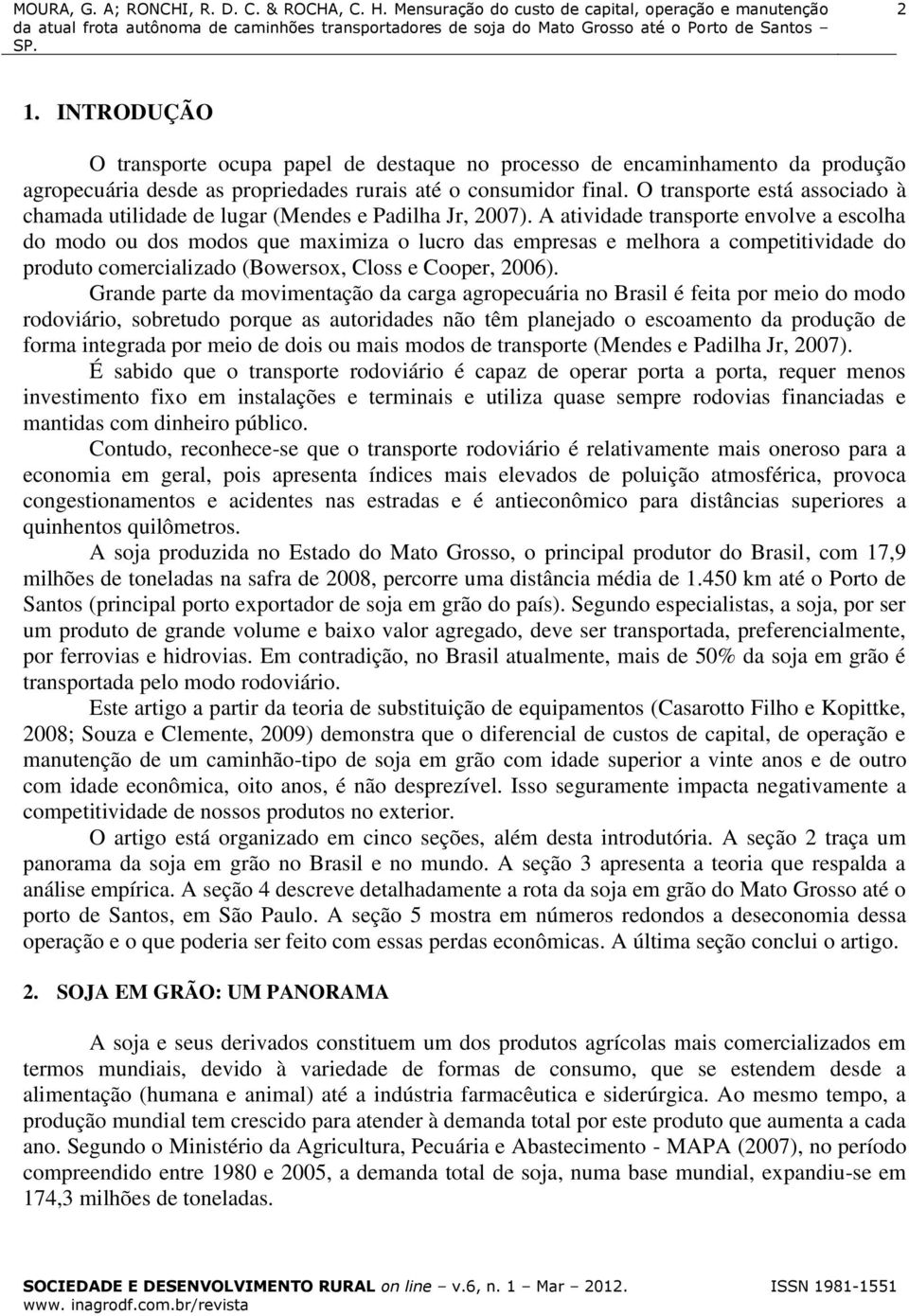 MOURA, G. A; RONCHI, R. D. C. & ROCHA, C. H. Mensuração do custo de capital, operação e manutenção da atual frota autônoma de caminhões transportadores de soja do Mato Grosso até o Porto de Santos – SP.

2

1. INTRODUÇÃO

O transporte ocupa papel de destaque no processo de encaminhamento da produção agropecuária desde as propriedades rurais até o consumidor final. O transporte está associado à chamada utilidade de lugar (Mendes e Padilha Jr, 2007). A atividade transporte envolve a escolha do modo ou dos modos que maximiza o lucro das empresas e melhora a competitividade do produto comercializado (Bowersox, Closs e Cooper, 2006).

Grande parte da movimentação da carga agropecuária no Brasil é feita por meio do modo rodoviário, sobretudo porque as autoridades não têm planejado o escoamento da produção de forma integrada por meio de dois ou mais modos de transporte (Mendes e Padilha Jr, 2007).

É sabido que o transporte rodoviário é capaz de operar porta a porta, requer menos investimento fixo em instalações e terminais e utiliza quase sempre rodovias financiadas e mantidas com dinheiro público.

Contudo, reconhece-se que o transporte rodoviário é relativamente mais oneroso para a economia em geral, pois apresenta índices mais elevados de poluição atmosférica, provoca congestionamentos e acidentes nas estradas e é antieconômico para distâncias superiores a quinhentos quilômetros.

A soja produzida no Estado do Mato Grosso, o principal produtor do Brasil, com 17,9 milhões de toneladas na safra de 2008, percorre uma distância média de 1.450 km até o Porto de Santos (principal porto exportador de soja em grão do país). Segundo especialistas, a soja, por ser um produto de grande volume e baixo valor agregado, deve ser transportada, preferencialmente, por ferrovias e hidrovias. Em contradição, no Brasil atualmente, mais de 50% da soja em grão é transportada pelo modo rodoviário.

Este artigo a partir da teoria de substituição de equipamentos (Casarotto Filho e Kopittke, 2008; Souza e Clemente, 2009) demonstra que o diferencial de custos de capital, de operação e manutenção de um caminhão-tipo de soja em grão com idade superior a vinte anos e de outro com idade econômica, oito anos, é não desprezível. Isso seguramente impacta negativamente a competitividade de nossos produtos no exterior.

O artigo está organizado em cinco seções, além desta introdutória. A seção 2 traça um panorama da soja em grão no Brasil e no mundo. A seção 3 apresenta a teoria que respalda a análise empírica. A seção 4 descreve detalhadamente a rota da soja em grão do Mato Grosso até o porto de Santos, em São Paulo. A seção 5 mostra em números redondos a deseconomia dessa operação e o que poderia ser feito com essas perdas econômicas. A última seção conclui o artigo.

2. SOJA EM GRÃO: UM PANORAMA

A soja e seus derivados constituem um dos produtos agrícolas mais comercializados em termos mundiais, devido à variedade de formas de consumo, que se estendem desde a alimentação (humana e animal) até a indústria farmacêutica e siderúrgica. Ao mesmo tempo, a produção mundial tem crescido para atender à demanda total por este produto que aumenta a cada ano. Segundo o Ministério da Agricultura, Pecuária e Abastecimento - MAPA (2007), no período compreendido entre 1980 e 2005, a demanda total de soja, numa base mundial, expandiu-se em 174,3 milhões de toneladas.

SOCIEDADE E DESENVOLVIMENTO RURAL on line – v.6, n. 1 – Mar – 2012. ISSN 1981-1551
www. inagrodf.com.br/revista